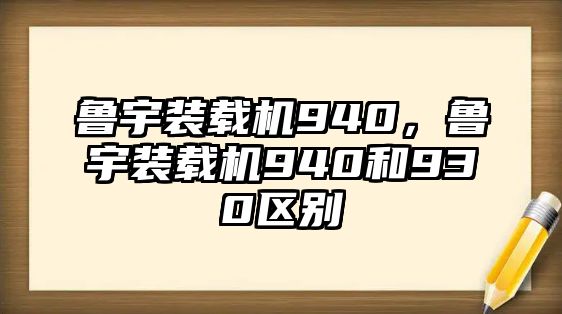 鲁宇装载机940，鲁宇装载机940和930区别